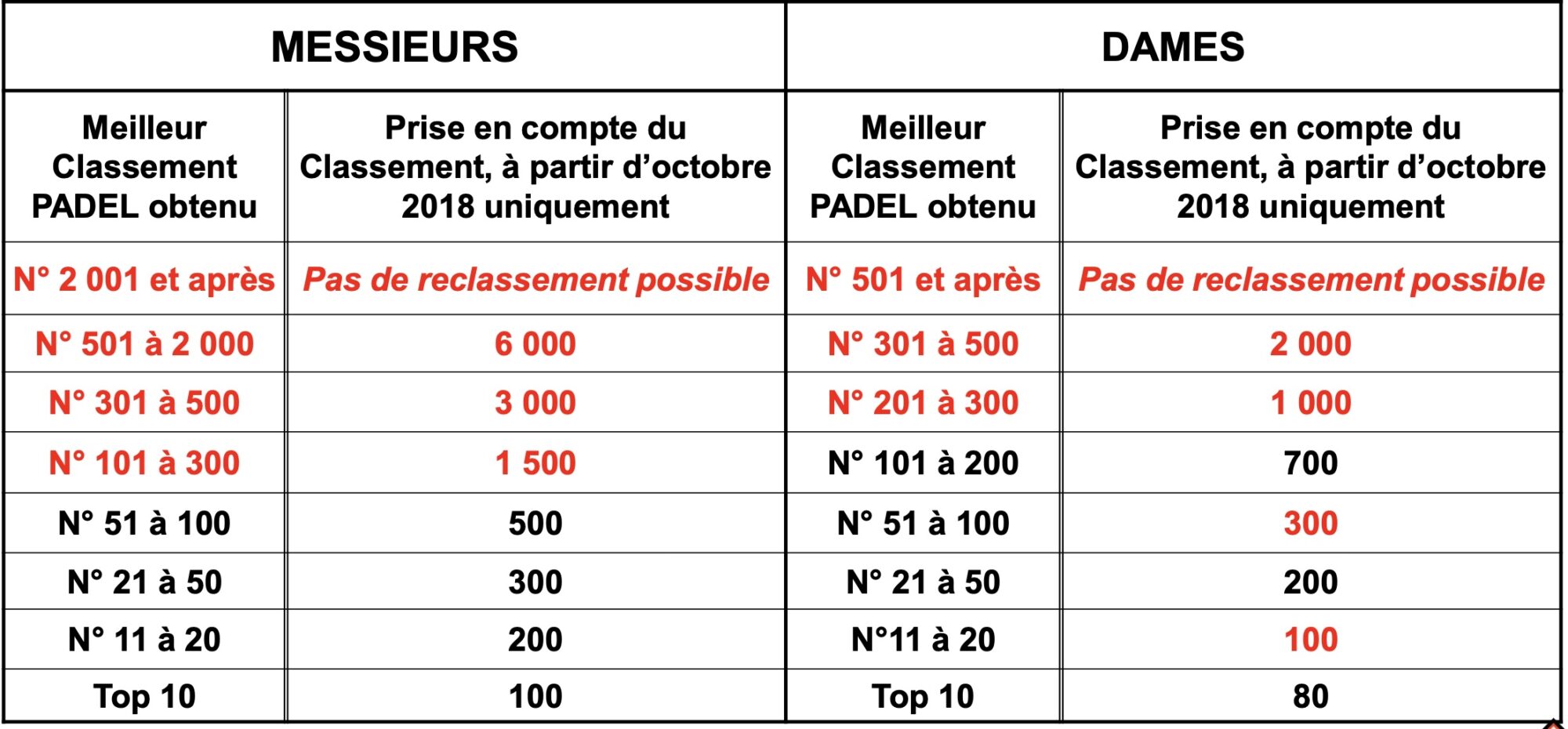 | MESSIEURS | | DAMES | |
|---|---|---|---|
| Meilleur Classement PADEL obtenu | Prise en compte du Classement, à partir d'octobre 2018 uniquement | Meilleur Classement PADEL obtenu | Prise en compte du Classement, à partir d'octobre 2018 uniquement |
| N° 2 001 et après | Pas de reclassement possible | N° 501 et après | Pas de reclassement possible |
| N° 501 à 2 000 | 6 000 | N° 301 à 500 | 2 000 |
| N° 301 à 500 | 3 000 | N° 201 à 300 | 1 000 |
| N° 101 à 300 | 1 500 | N° 101 à 200 | 700 |
| N° 51 à 100 | 500 | N° 51 à 100 | 300 |
| N° 21 à 50 | 300 | N° 21 à 50 | 200 |
| N° 11 à 20 | 200 | N°11 à 20 | 100 |
| Top 10 | 100 | Top 10 | 80 |